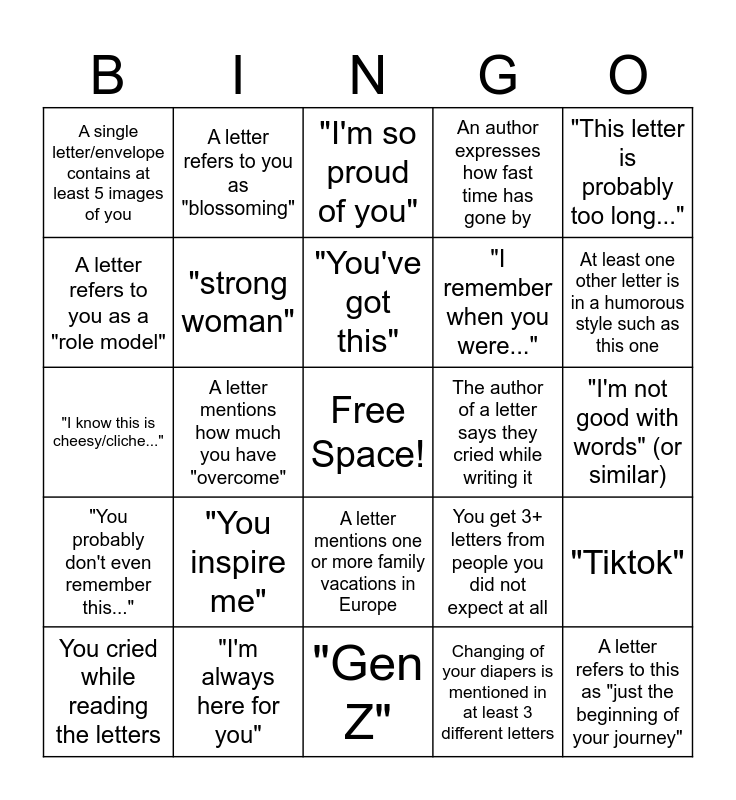 | B | I | N | G | O |
|---|---|---|---|---|
| A single letter/envelope contains at least 5 images of you | A letter refers to you as "blossoming" | "I'm so proud of you" | An author expresses how fast time has gone by | "This letter is probably too long..." |
| A letter refers to you as a "role model" | "strong woman" | "You've got this" | "I remember when you were..." | At least one other letter is in a humorous style such as this one |
| "I know this is cheesy/cliche..." | A letter mentions how much you have "overcome" | Free Space! | The author of a letter says they cried while writing it | "I'm not good with words" (or similar) |
| "You probably don't even remember this..." | "You inspire me" | A letter mentions one or more family vacations in Europe | You get 3+ letters from people you did not expect at all | "Tiktok" |
| You cried while reading the letters | "I'm always here for you" | "Gen Z" | Changing of your diapers is mentioned in at least 3 different letters | A letter refers to this as "just the beginning of your journey" |